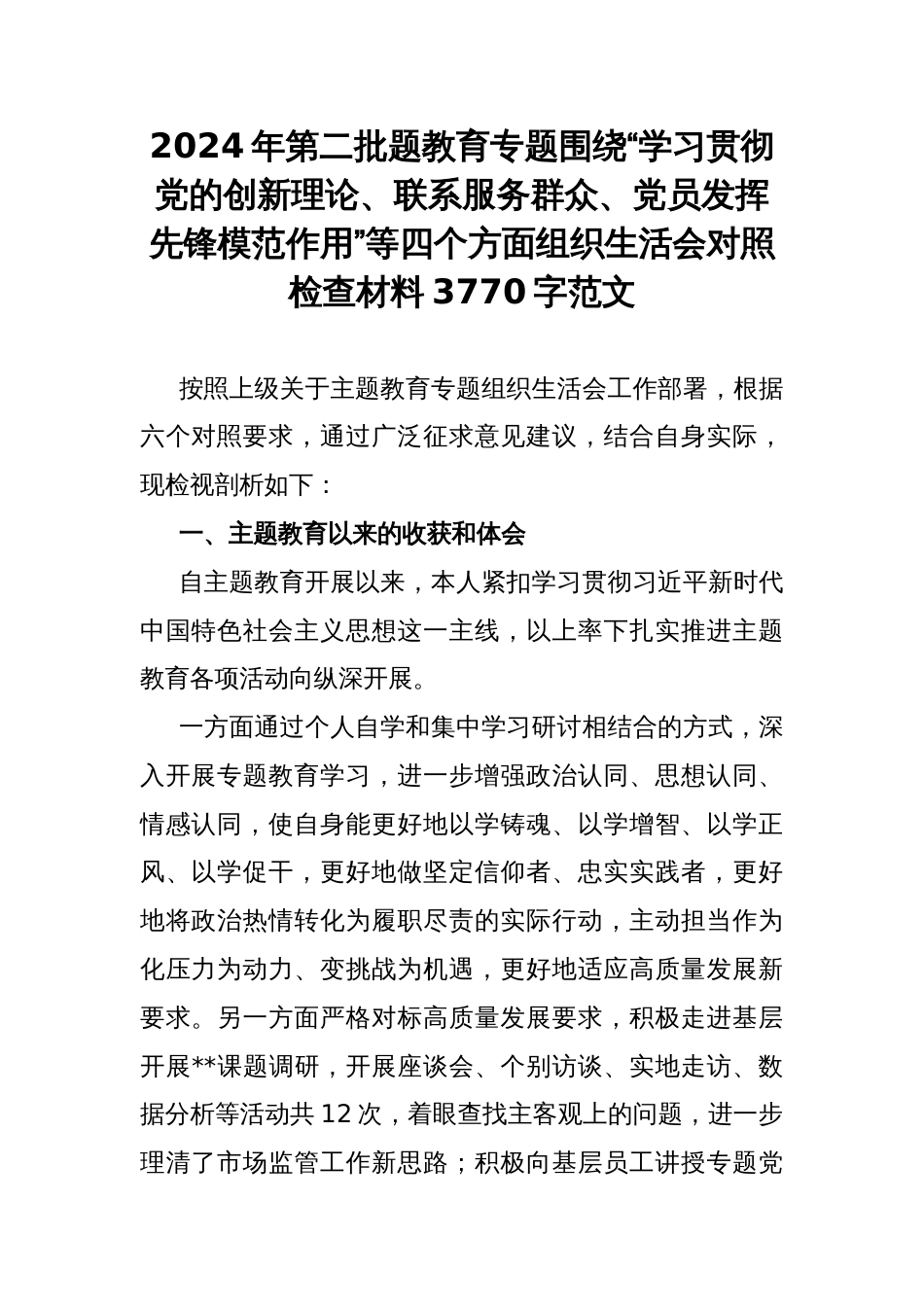 2024年第二批题教育专题围绕“学习贯彻党的创新理论、联系服务群众、党员发挥先锋模范作用”等四个方面组织生活会对照检查材料3770字范文

按照上级关于主题教育专题组织生活会工作部署，根据六个对照要求，通过广泛征求意见建议，结合自身实际，现检视剖析如下：

一、主题教育以来的收获和体会

自主题教育开展以来，本人紧扣学习贯彻习近平新时代中国特色社会主义思想这一主线，以上率下扎实推进主题教育各项活动向纵深开展。

一方面通过个人自学和集中学习研讨相结合的方式，深入开展专题教育学习，进一步增强政治认同、思想认同、情感认同，使自身能更好地以学铸魂、以学增智、以学正风、以学促干，更好地做坚定信仰者、忠实实践者，更好地将政治热情转化为履职尽责的实际行动，主动担当作为化压力为动力、变挑战为机遇，更好地适应高质量发展新要求。另一方面严格对标高质量发展要求，积极走进基层开展**课题调研，开展座谈会、个别访谈、实地走访、数据分析等活动共12次，着眼查找主客观上的问题，进一步理清了市场监管工作新思路；积极向基层员工讲授专题党